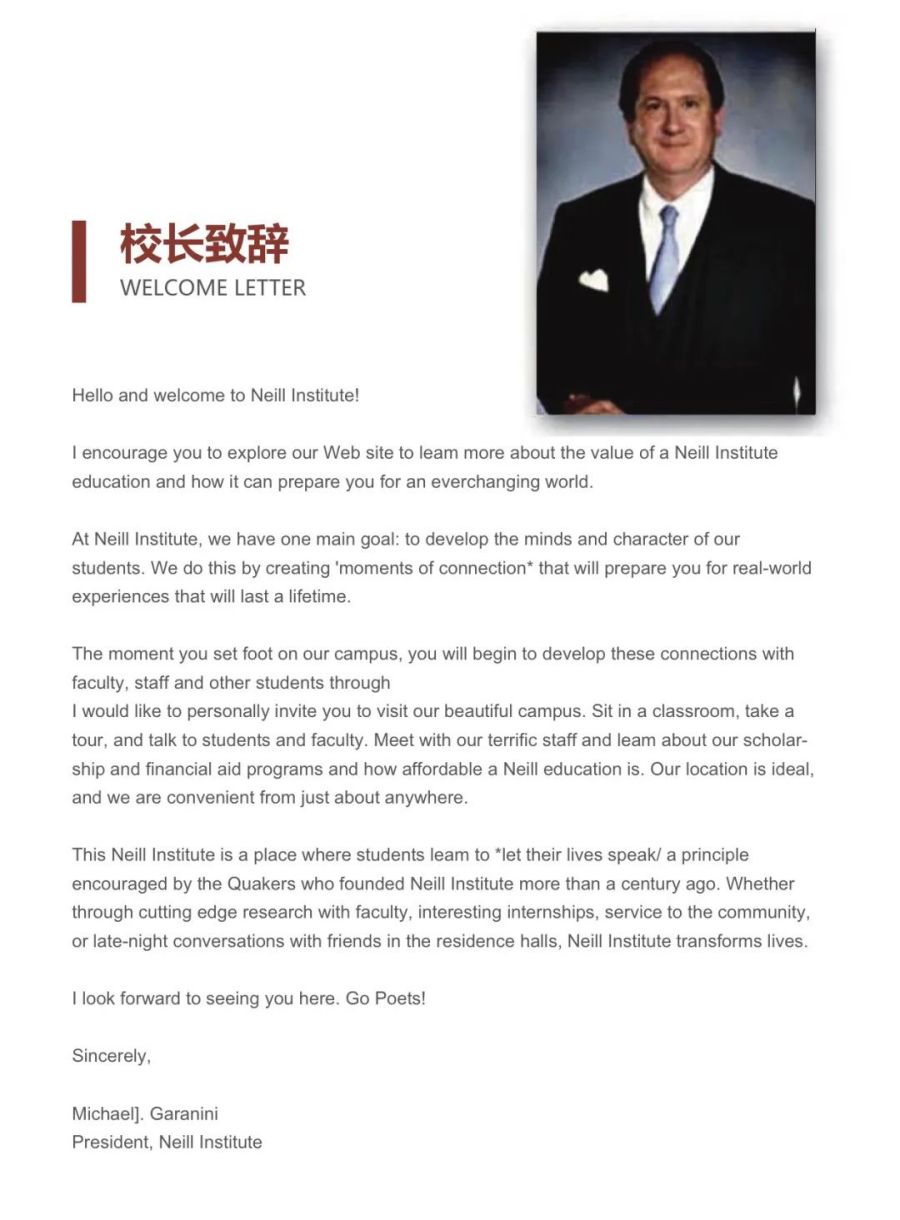 校长致辞
WELCOME LETTER

Hello and welcome to Neill Institute!

I encourage you to explore our Web site to leam more about the value of a Neill Institute education and how it can prepare you for an everchanging world.

At Neill Institute, we have one main goal: to develop the minds and character of our students. We do this by creating 'moments of connection* that will prepare you for real-world experiences that will last a lifetime.

The moment you set foot on our campus, you will begin to develop these connections with faculty, staff and other students through
I would like to personally invite you to visit our beautiful campus. Sit in a classroom, take a tour, and talk to students and faculty. Meet with our terrific staff and leam about our scholarship and financial aid programs and how affordable a Neill education is. Our location is ideal, and we are convenient from just about anywhere.

This Neill Institute is a place where students leam to *let their lives speak/ a principle encouraged by the Quakers who founded Neill Institute more than a century ago. Whether through cutting edge research with faculty, interesting internships, service to the community, or late-night conversations with friends in the residence halls, Neill Institute transforms lives.

I look forward to seeing you here. Go Poets!

Sincerely,

Michael]. Garanini
President, Neill Institute